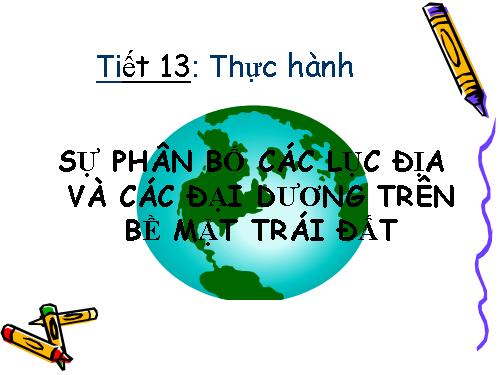 Tiết 13: Thực hành

SỰ PHÂN BỐ CÁC LỤC ĐỊA VÀ CÁC ĐẠI DƯƠNG TRÊN BỀ MẶT TRÁI ĐẤT